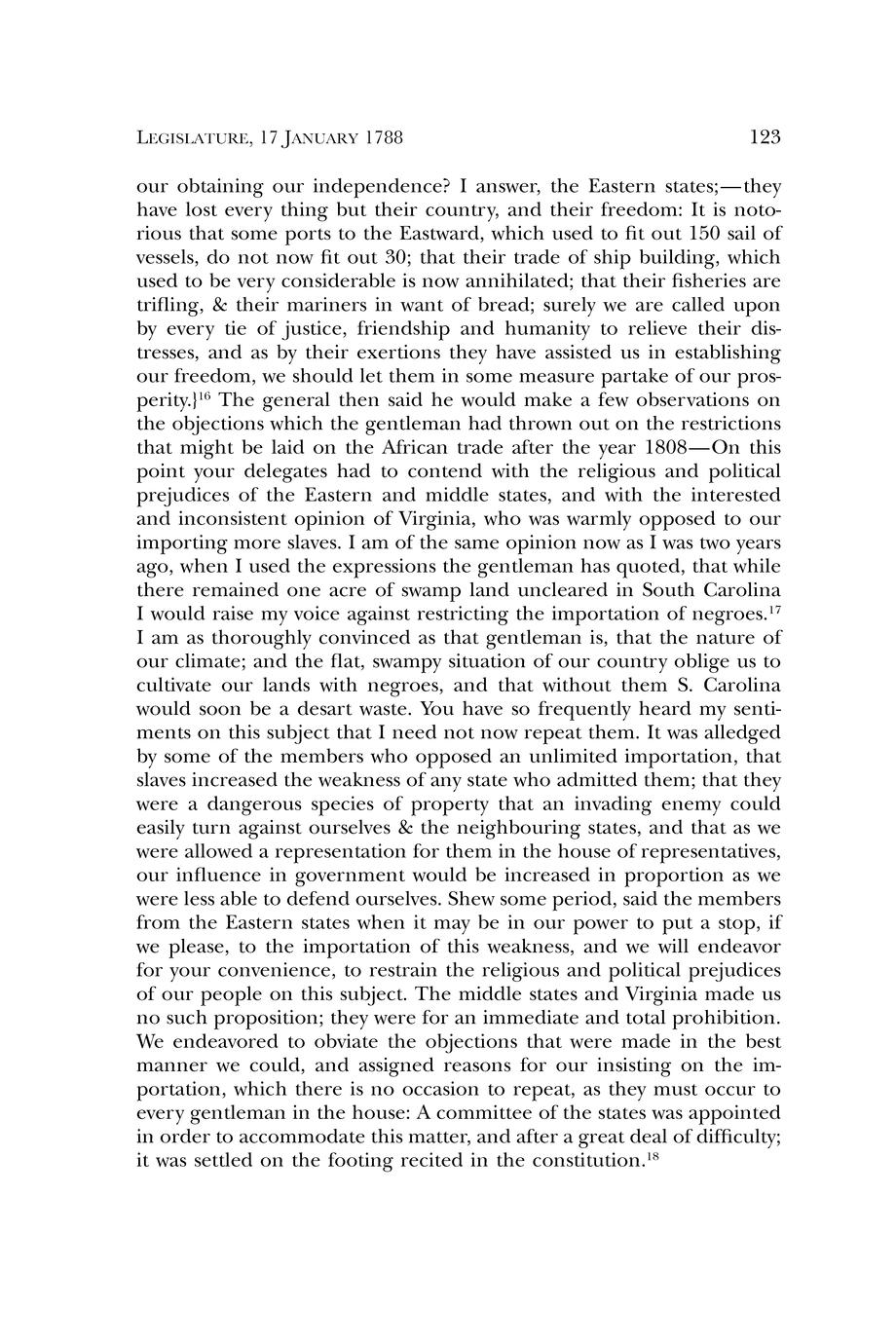 LEGISLATURE, 17 JANUARY 1788 123

our obtaining our independence? I answer, the Eastern states;—they have lost every thing but their country, and their freedom: It is notorious that some ports to the Eastward, which used to fit out 150 sail of vessels, do not now fit out 30; that their trade of ship building, which used to be very considerable is now annihilated; that their fisheries are trifling, & their mariners in want of bread; surely we are called upon by every tie of justice, friendship and humanity to relieve their distresses, and as by their exertions they have assisted us in establishing our freedom, we should let them in some measure partake of our prosperity.}$^{16}$ The general then said he would make a few observations on the objections which the gentleman had thrown out on the restrictions that might be laid on the African trade after the year 1808—On this point your delegates had to contend with the religious and political prejudices of the Eastern and middle states, and with the interested and inconsistent opinion of Virginia, who was warmly opposed to our importing more slaves. I am of the same opinion now as I was two years ago, when I used the expressions the gentleman has quoted, that while there remained one acre of swamp land uncleared in South Carolina I would raise my voice against restricting the importation of negroes.$^{17}$ I am as thoroughly convinced as that gentleman is, that the nature of our climate; and the flat, swampy situation of our country oblige us to cultivate our lands with negroes, and that without them S. Carolina would soon be a desart waste. You have so frequently heard my sentiments on this subject that I need not now repeat them. It was alledged by some of the members who opposed an unlimited importation, that slaves increased the weakness of any state who admitted them; that they were a dangerous species of property that an invading enemy could easily turn against ourselves & the neighbouring states, and that as we were allowed a representation for them in the house of representatives, our influence in government would be increased in proportion as we were less able to defend ourselves. Shew some period, said the members from the Eastern states when it may be in our power to put a stop, if we please, to the importation of this weakness, and we will endeavor for your convenience, to restrain the religious and political prejudices of our people on this subject. The middle states and Virginia made us no such proposition; they were for an immediate and total prohibition. We endeavored to obviate the objections that were made in the best manner we could, and assigned reasons for our insisting on the importation, which there is no occasion to repeat, as they must occur to every gentleman in the house: A committee of the states was appointed in order to accommodate this matter, and after a great deal of difficulty; it was settled on the footing recited in the constitution.$^{18}$